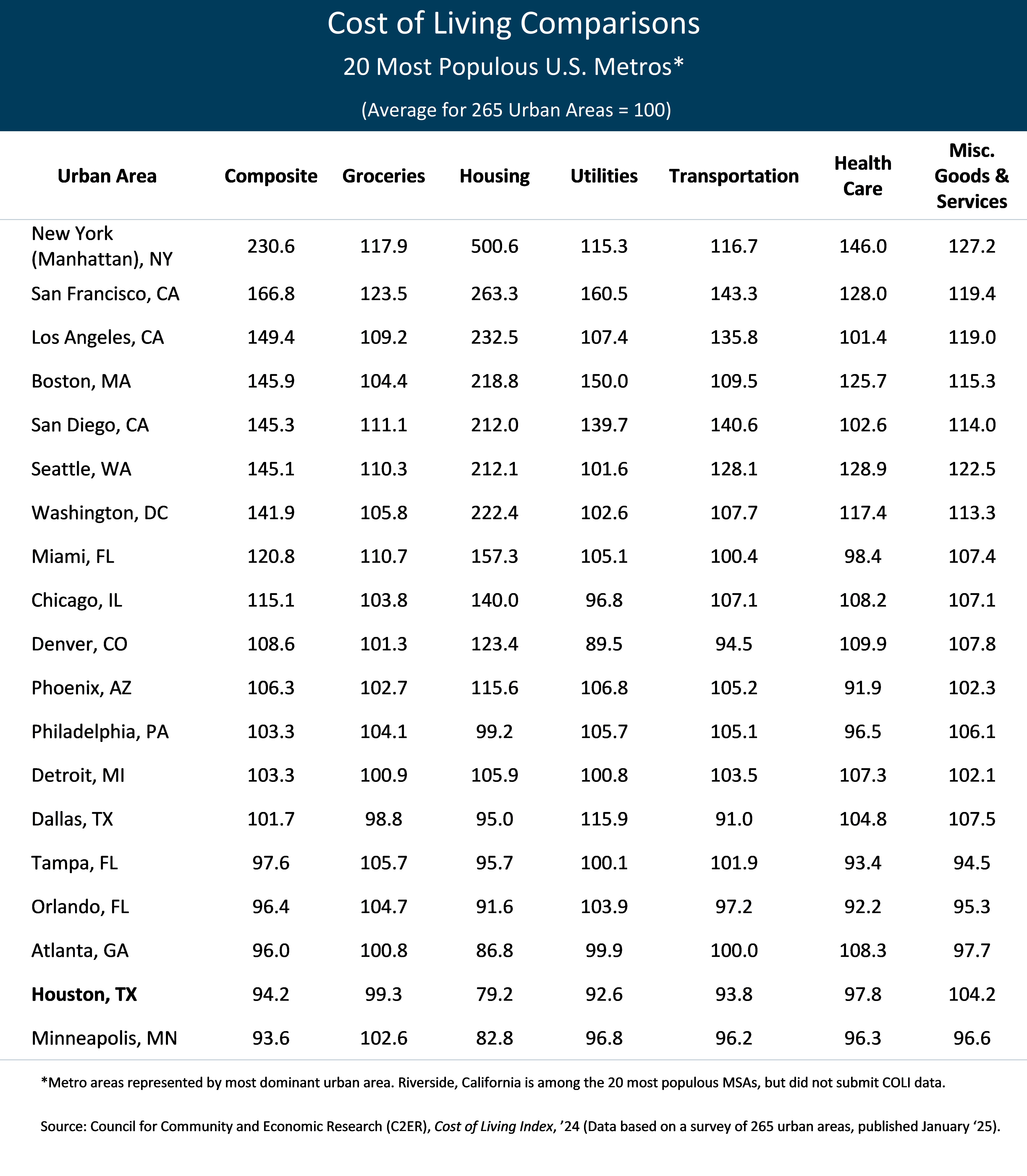 Cost of Living Comparisons

20 Most Populous U.S. Metros*

(Average for 265 Urban Areas = 100)

| Urban Area | Composite | Groceries | Housing | Utilities | Transportation | Health Care | Misc. Goods & Services |
|---|---|---|---|---|---|---|---|
| New York (Manhattan), NY | 230.6 | 117.9 | 500.6 | 115.3 | 116.7 | 146.0 | 127.2 |
| San Francisco, CA | 166.8 | 123.5 | 263.3 | 160.5 | 143.3 | 128.0 | 119.4 |
| Los Angeles, CA | 149.4 | 109.2 | 232.5 | 107.4 | 135.8 | 101.4 | 119.0 |
| Boston, MA | 145.9 | 104.4 | 218.8 | 150.0 | 109.5 | 125.7 | 115.3 |
| San Diego, CA | 145.3 | 111.1 | 212.0 | 139.7 | 140.6 | 102.6 | 114.0 |
| Seattle, WA | 145.1 | 110.3 | 212.1 | 101.6 | 128.1 | 128.9 | 122.5 |
| Washington, DC | 141.9 | 105.8 | 222.4 | 102.6 | 107.7 | 117.4 | 113.3 |
| Miami, FL | 120.8 | 110.7 | 157.3 | 105.1 | 100.4 | 98.4 | 107.4 |
| Chicago, IL | 115.1 | 103.8 | 140.0 | 96.8 | 107.1 | 108.2 | 107.1 |
| Denver, CO | 108.6 | 101.3 | 123.4 | 89.5 | 94.5 | 109.9 | 107.8 |
| Phoenix, AZ | 106.3 | 102.7 | 115.6 | 106.8 | 105.2 | 91.9 | 102.3 |
| Philadelphia, PA | 103.3 | 104.1 | 99.2 | 105.7 | 105.1 | 96.5 | 106.1 |
| Detroit, MI | 103.3 | 100.9 | 105.9 | 100.8 | 103.5 | 107.3 | 102.1 |
| Dallas, TX | 101.7 | 98.8 | 95.0 | 115.9 | 91.0 | 104.8 | 107.5 |
| Tampa, FL | 97.6 | 105.7 | 95.7 | 100.1 | 101.9 | 93.4 | 94.5 |
| Orlando, FL | 96.4 | 104.7 | 91.6 | 103.9 | 97.2 | 92.2 | 95.3 |
| Atlanta, GA | 96.0 | 100.8 | 86.8 | 99.9 | 100.0 | 108.3 | 97.7 |
| Houston, TX | 94.2 | 99.3 | 79.2 | 92.6 | 93.8 | 97.8 | 104.2 |
| Minneapolis, MN | 93.6 | 102.6 | 82.8 | 96.8 | 96.2 | 96.3 | 96.6 |

*Metro areas represented by most dominant urban area. Riverside, California is among the 20 most populous MSAs, but did not submit COLI data.

Source: Council for Community and Economic Research (C2ER), Cost of Living Index, ’24 (Data based on a survey of 265 urban areas, published January ‘25).